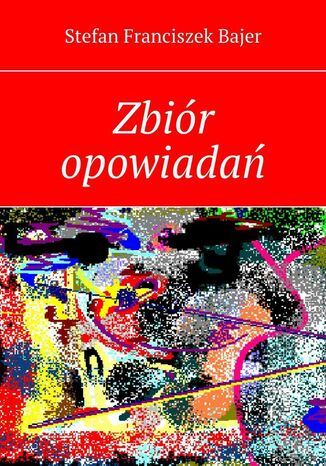 Stefan Franciszek Bajer

Zbiór opowiadań